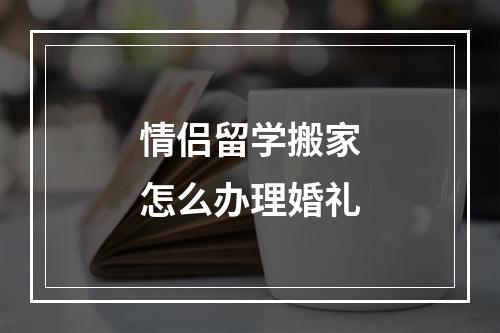 情侣留学搬家
怎么办理婚礼